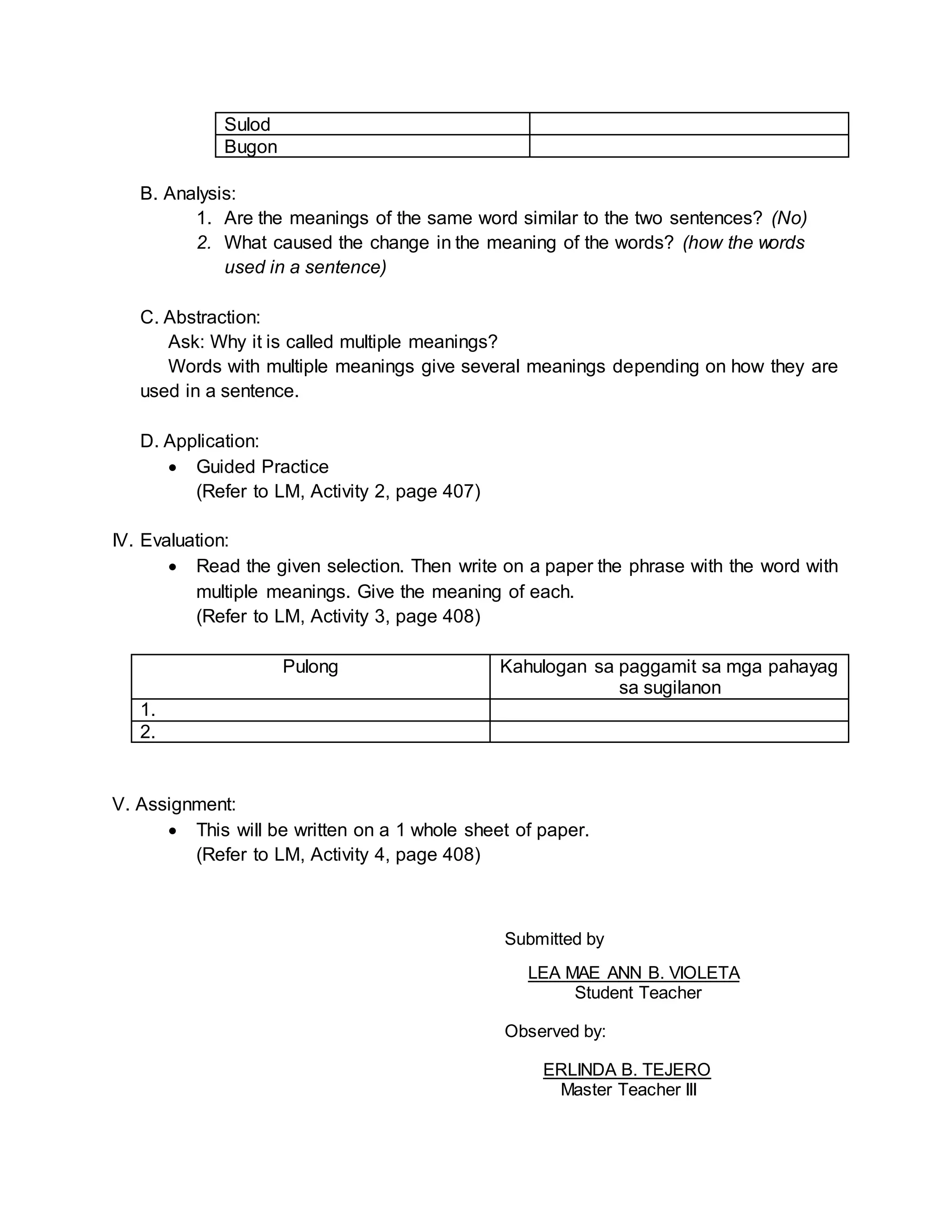 | Sulod | |
|---|---|
| Bugon | |

B. Analysis:
1. Are the meanings of the same word similar to the two sentences? (No)
2. What caused the change in the meaning of the words? (how the words used in a sentence)

C. Abstraction:
Ask: Why it is called multiple meanings?
Words with multiple meanings give several meanings depending on how they are used in a sentence.

D. Application:
• Guided Practice
(Refer to LM, Activity 2, page 407)

IV. Evaluation:
• Read the given selection. Then write on a paper the phrase with the word with multiple meanings. Give the meaning of each.
(Refer to LM, Activity 3, page 408)

| Pulong | Kahulogan sa paggamit sa mga pahayag sa sugilanon |
|---|---|
| 1. | |
| 2. | |

V. Assignment:
• This will be written on a 1 whole sheet of paper.
(Refer to LM, Activity 4, page 408)

Submitted by

LEA MAE ANN B. VIOLETA
Student Teacher

Observed by:

ERLINDA B. TEJERO
Master Teacher III